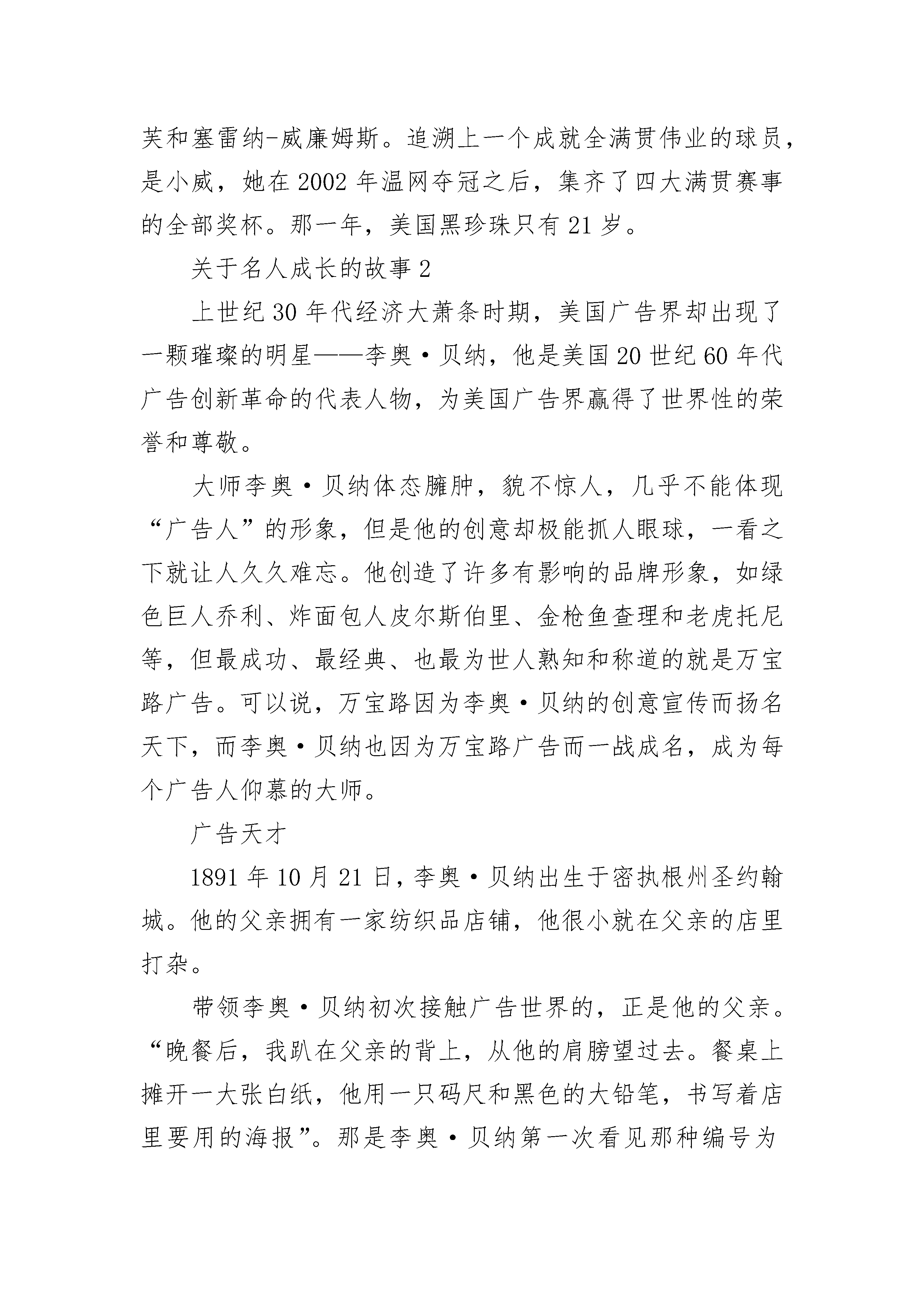 芙和塞雷纳-威廉姆斯。追溯上一个成就全满贯伟业的球员，是小威，她在 2002 年温网夺冠之后，集齐了四大满贯赛事的全部奖杯。那一年，美国黑珍珠只有 21 岁。

关于名人成长的故事 2

上世纪 30 年代经济大萧条时期，美国广告界却出现了一颗璀璨的明星——李奥·贝纳，他是美国 20 世纪 60 年代广告创新革命的代表人物，为美国广告界赢得了世界性的荣誉和尊敬。

大师李奥·贝纳体态臃肿，貌不惊人，几乎不能体现“广告人”的形象，但是他的创意却极能抓人眼球，一看之下就让人久久难忘。他创造了许多有影响的品牌形象，如绿色巨人乔利、炸面包人皮尔斯伯里、金枪鱼查理和老虎托尼等，但最成功、最经典、也最为世人熟知和称道的就是万宝路广告。可以说，万宝路因为李奥·贝纳的创意宣传而扬名天下，而李奥·贝纳也因为万宝路广告而一战成名，成为每个广告人仰慕的大师。

广告天才

1891 年 10 月 21 日，李奥·贝纳出生于密执根州圣约翰城。他的父亲拥有一家纺织品店铺，他很小就在父亲的店里打杂。

带领李奥·贝纳初次接触广告世界的，正是他的父亲。“晚餐后，我趴在父亲的背上，从他的肩膀望过去。餐桌上摊开一大张白纸，他用一只码尺和黑色的大铅笔，书写着店里要用的海报”。那是李奥·贝纳第一次看见那种编号为